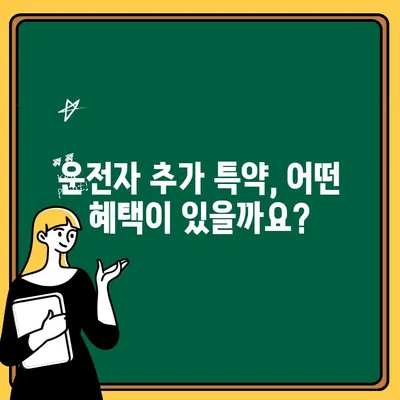 운전자 추가 특약, 어떤 혜택이 있을까요?